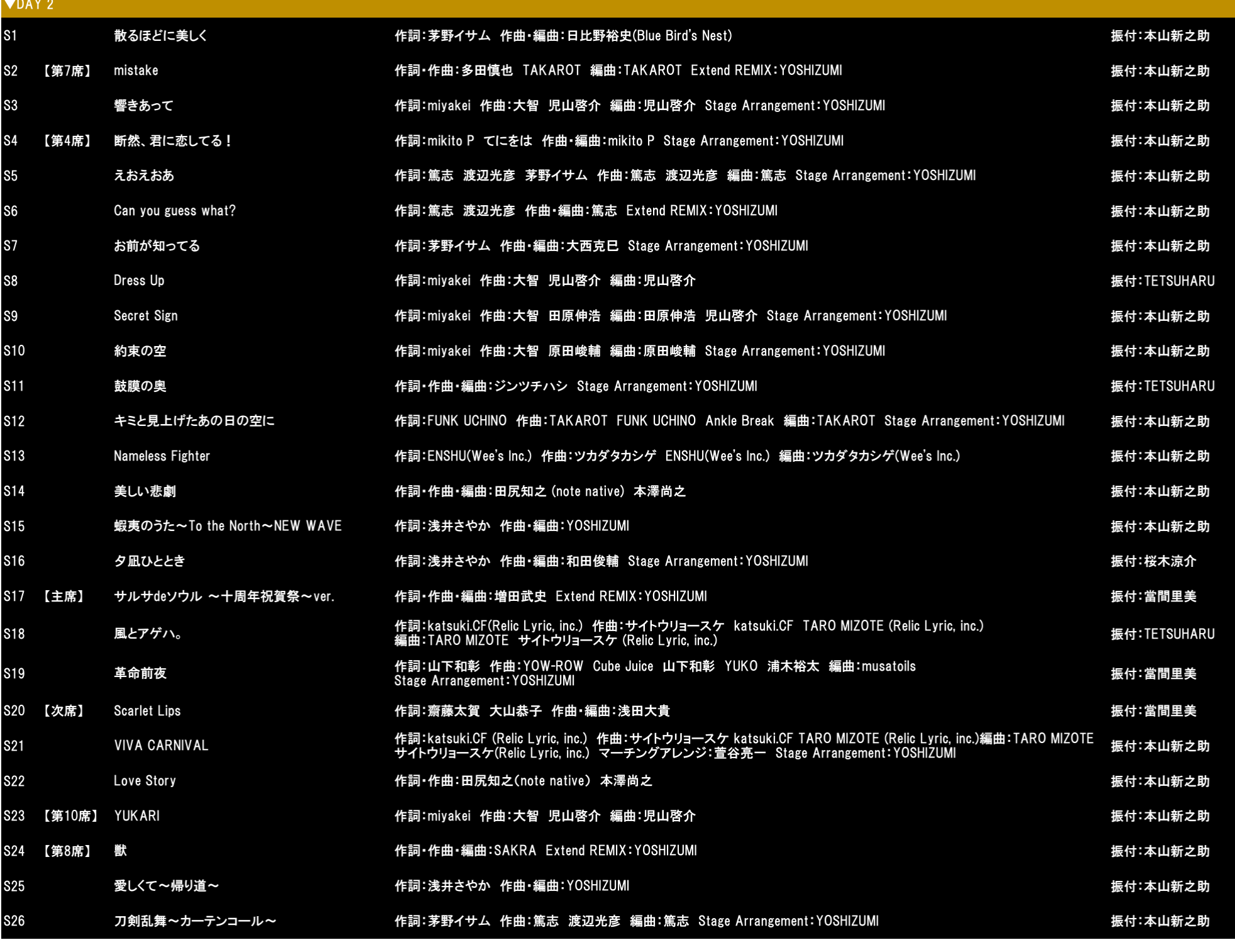 ▼DAY 2

| | | | | |
|---|---|---|---|---|
| S1 | | 散るほどに美しく | 作詞:茅野イサム 作曲・編曲:日比野裕史(Blue Bird's Nest) | 振付:本山新之助 |
| S2 | 【第7席】 | mistake | 作詞・作曲:多田慎也 TAKAROT 編曲:TAKAROT Extend REMIX:YOSHIZUMI | 振付:本山新之助 |
| S3 | | 響きあって | 作詞:miyakei 作曲:大智 児山啓介 編曲:児山啓介 Stage Arrangement:YOSHIZUMI | 振付:本山新之助 |
| S4 | 【第4席】 | 断然、君に恋してる! | 作詞:mikito P てにをは 作曲・編曲:mikito P Stage Arrangement:YOSHIZUMI | 振付:本山新之助 |
| S5 | | えおえおあ | 作詞:篤志 渡辺光彦 茅野イサム 作曲:篤志 渡辺光彦 編曲:篤志 Stage Arrangement:YOSHIZUMI | 振付:本山新之助 |
| S6 | | Can you guess what? | 作詞:篤志 渡辺光彦 作曲・編曲:篤志 Extend REMIX:YOSHIZUMI | 振付:本山新之助 |
| S7 | | お前が知ってる | 作詞:茅野イサム 作曲・編曲:大西克巳 Stage Arrangement:YOSHIZUMI | 振付:本山新之助 |
| S8 | | Dress Up | 作詞:miyakei 作曲:大智 児山啓介 編曲:児山啓介 | 振付:TETSUHARU |
| S9 | | Secret Sign | 作詞:miyakei 作曲:大智 田原伸浩 編曲:田原伸浩 児山啓介 Stage Arrangement:YOSHIZUMI | 振付:本山新之助 |
| S10 | | 約束の空 | 作詞:miyakei 作曲:大智 原田峻輔 編曲:原田峻輔 Stage Arrangement:YOSHIZUMI | 振付:本山新之助 |
| S11 | | 鼓膜の奥 | 作詞・作曲・編曲:ジンツチハシ Stage Arrangement:YOSHIZUMI | 振付:TETSUHARU |
| S12 | | キミと見上げたあの日の空に | 作詞:FUNK UCHINO 作曲:TAKAROT FUNK UCHINO Ankle Break 編曲:TAKAROT Stage Arrangement:YOSHIZUMI | 振付:本山新之助 |
| S13 | | Nameless Fighter | 作詞:ENSHU(Wee's Inc.) 作曲:ツカダタカシゲ ENSHU(Wee's Inc.) 編曲:ツカダタカシゲ(Wee's Inc.) | 振付:本山新之助 |
| S14 | | 美しい悲劇 | 作詞・作曲・編曲:田尻知之 (note native) 本澤尚之 | 振付:本山新之助 |
| S15 | | 蝦夷のうた~To the North~NEW WAVE | 作詞:浅井さやか 作曲・編曲:YOSHIZUMI | 振付:本山新之助 |
| S16 | | 夕凪ひととき | 作詞:浅井さやか 作曲・編曲:和田俊輔 Stage Arrangement:YOSHIZUMI | 振付:桜木涼介 |
| S17 | 【主席】 | サルサdeソウル ~十周年祝賀祭~ver. | 作詞・作曲・編曲:増田武史 Extend REMIX:YOSHIZUMI | 振付:當間里美 |
| S18 | | 風とアゲハ。 | 作詞:katsuki.CF(Relic Lyric, inc.) 作曲:サイトウリョースケ katsuki.CF TARO MIZOTE (Relic Lyric, inc.) 編曲:TARO MIZOTE サイトウリョースケ (Relic Lyric, inc.) | 振付:TETSUHARU |
| S19 | | 革命前夜 | 作詞:山下和彰 作曲:YOW-ROW Cube Juice 山下和彰 YUKO 浦木裕太 編曲:musatoils Stage Arrangement:YOSHIZUMI | 振付:當間里美 |
| S20 | 【次席】 | Scarlet Lips | 作詞:齋藤太賀 大山恭子 作曲・編曲:浅田大貴 | 振付:當間里美 |
| S21 | | VIVA CARNIVAL | 作詞:katsuki.CF (Relic Lyric, inc.) 作曲:サイトウリョースケ katsuki.CF TARO MIZOTE (Relic Lyric, inc.)編曲:TARO MIZOTE サイトウリョースケ(Relic Lyric, inc.) マーチングアレンジ:萱谷亮一 Stage Arrangement:YOSHIZUMI | 振付:本山新之助 |
| S22 | | Love Story | 作詞・作曲:田尻知之(note native) 本澤尚之 | 振付:本山新之助 |
| S23 | 【第10席】 | YUKARI | 作詞:miyakei 作曲:大智 児山啓介 編曲:児山啓介 | 振付:本山新之助 |
| S24 | 【第8席】 | 獣 | 作詞・作曲・編曲:SAKRA Extend REMIX:YOSHIZUMI | 振付:本山新之助 |
| S25 | | 愛しくて~帰り道~ | 作詞:浅井さやか 作曲・編曲:YOSHIZUMI | 振付:本山新之助 |
| S26 | | 刀剣乱舞~カーテンコール~ | 作詞:茅野イサム 作曲:篤志 渡辺光彦 編曲:篤志 Stage Arrangement:YOSHIZUMI | 振付:本山新之助 |